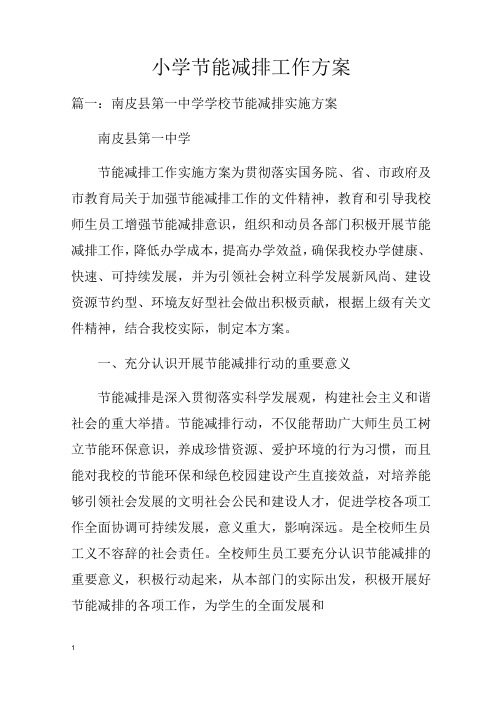 小学节能减排工作方案

篇一：南皮县第一中学学校节能减排实施方案

南皮县第一中学

节能减排工作实施方案为贯彻落实国务院、省、市政府及市教育局关于加强节能减排工作的文件精神，教育和引导我校师生员工增强节能减排意识，组织和动员各部门积极开展节能减排工作，降低办学成本，提高办学效益，确保我校办学健康、快速、可持续发展，并为引领社会树立科学发展新风尚、建设资源节约型、环境友好型社会做出积极贡献，根据上级有关文件精神，结合我校实际，制定本方案。

一、充分认识开展节能减排行动的重要意义

节能减排是深入贯彻落实科学发展观，构建社会主义和谐社会的重大举措。节能减排行动，不仅能帮助广大师生员工树立节能环保意识，养成珍惜资源、爱护环境的行为习惯，而且能对我校的节能环保和绿色校园建设产生直接效益，对培养能够引领社会发展的文明社会公民和建设人才，促进学校各项工作全面协调可持续发展，意义重大，影响深远。是全校师生员工义不容辞的社会责任。全校师生员工要充分认识节能减排的重要意义，积极行动起来，从本部门的实际出发，积极开展好节能减排的各项工作，为学生的全面发展和

1